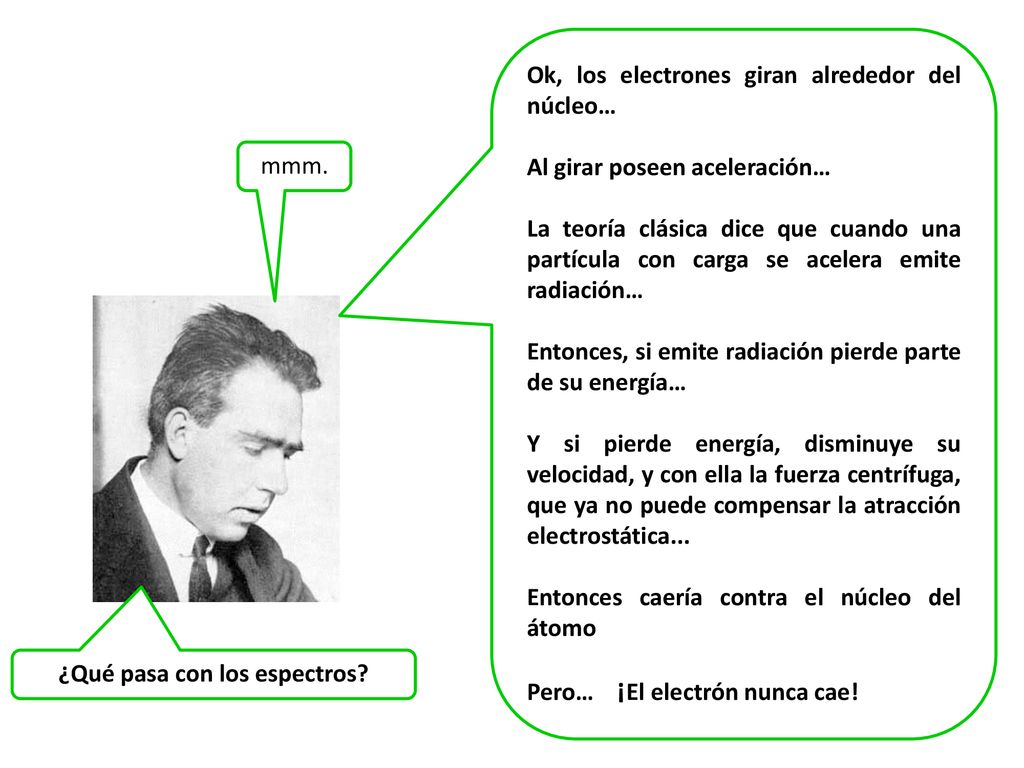 mmm.

Ok, los electrones giran alrededor del núcleo…

Al girar poseen aceleración…

La teoría clásica dice que cuando una partícula con carga se acelera emite radiación…

Entonces, si emite radiación pierde parte de su energía…

Y si pierde energía, disminuye su velocidad, y con ella la fuerza centrífuga, que ya no puede compensar la atracción electrostática...

Entonces caería contra el núcleo del átomo

Pero… ¡El electrón nunca cae!

¿Qué pasa con los espectros?